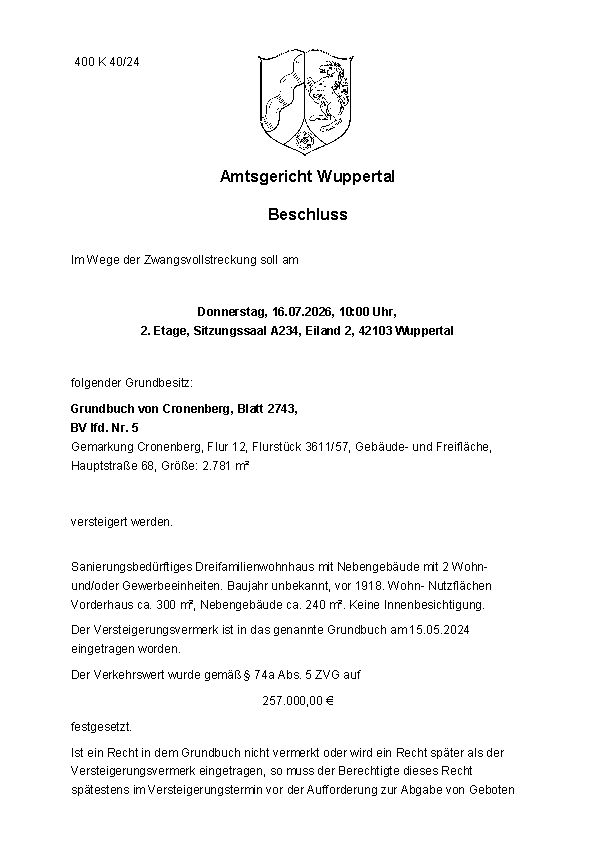 400 K 40/24

Amtsgericht Wuppertal

Beschluss

Im Wege der Zwangsvollstreckung soll am

Donnerstag, 16.07.2026, 10:00 Uhr,
2. Etage, Sitzungssaal A234, Eiland 2, 42103 Wuppertal

folgender Grundbesitz:

Grundbuch von Cronenberg, Blatt 2743,
BV lfd. Nr. 5
Gemarkung Cronenberg, Flur 12, Flurstück 3611/57, Gebäude- und Freifläche, Hauptstraße 68, Größe: 2.781 m²

versteigert werden.

Sanierungsbedürftiges Dreifamilienwohnhaus mit Nebengebäude mit 2 Wohn- und/oder Gewerbeeinheiten. Baujahr unbekannt, vor 1918. Wohn- Nutzflächen Vorderhaus ca. 300 m², Nebengebäude ca. 240 m². Keine Innenbesichtigung.

Der Versteigerungsvermerk ist in das genannte Grundbuch am 15.05.2024 eingetragen worden.

Der Verkehrswert wurde gemäß § 74a Abs. 5 ZVG auf

257.000,00 €

festgesetzt.

Ist ein Recht in dem Grundbuch nicht vermerkt oder wird ein Recht später als der Versteigerungsvermerk eingetragen, so muss der Berechtigte dieses Recht spätestens im Versteigerungstermin vor der Aufforderung zur Abgabe von Geboten